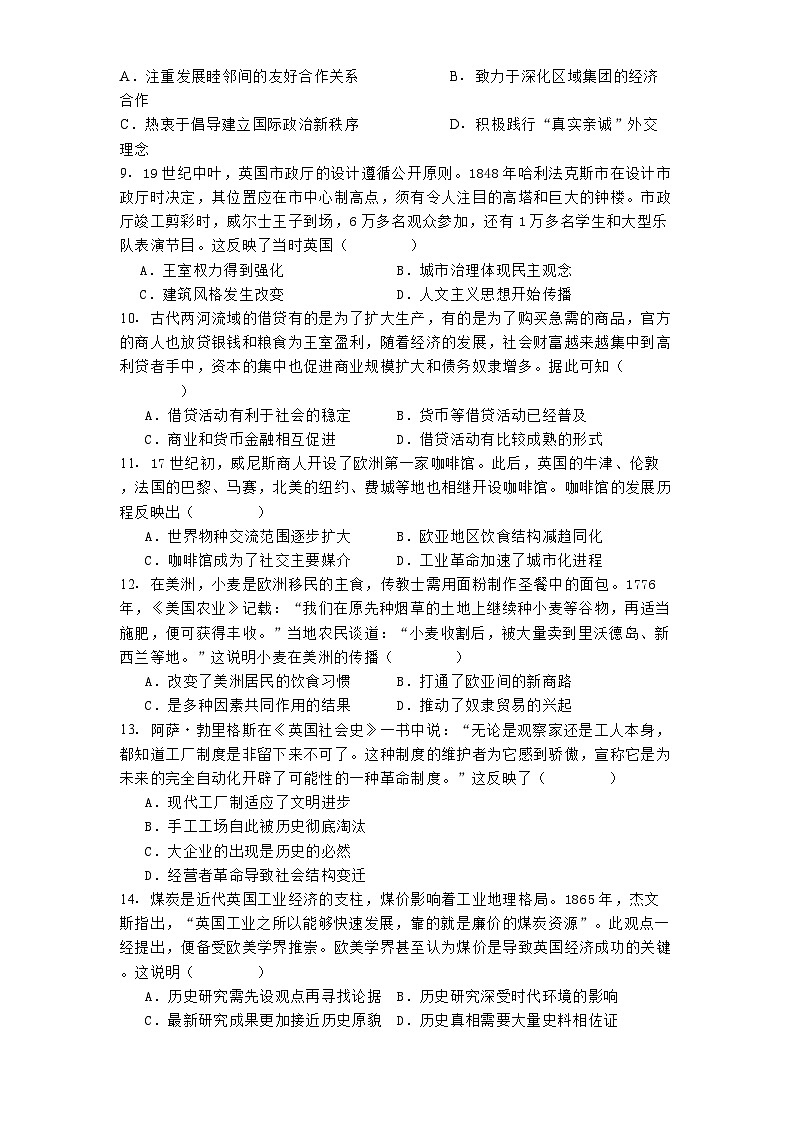 A．注重发展睦邻间的友好合作关系　　　　B．致力于深化区域集团的经济合作
C．热衷于倡导建立国际政治新秩序　　　　D．积极践行“真实亲诚”外交理念
9．19世纪中叶，英国市政厅的设计遵循公开原则。1848年哈利法克斯市在设计市政厅时决定，其位置应在市中心制高点，须有令人注目的高塔和巨大的钟楼。市政厅竣工剪彩时，威尔士王子到场，6万多名观众参加，还有1万多名学生和大型乐队表演节目。这反映了当时英国（　　）
A．王室权力得到强化　　　　B．城市治理体现民主观念
C．建筑风格发生改变　　　　D．人文主义思想开始传播
10．古代两河流域的借贷有的是为了扩大生产，有的是为了购买急需的商品，官方的商人也放贷银钱和粮食为王室盈利，随着经济的发展，社会财富越来越集中到高利贷者手中，资本的集中也促进商业规模扩大和债务奴隶增多。据此可知（　　）
A．借贷活动有利于社会的稳定　　B．货币等借贷活动已经普及
C．商业和货币金融相互促进　　　D．借贷活动有比较成熟的形式
11．17世纪初，威尼斯商人开设了欧洲第一家咖啡馆。此后，英国的牛津、伦敦，法国的巴黎、马赛，北美的纽约、费城等地也相继开设咖啡馆。咖啡馆的发展历程反映出（　　）
A．世界物种交流范围逐步扩大　　B．欧亚地区饮食结构减趋同化
C．咖啡馆成为了社交主要媒介　　D．工业革命加速了城市化进程
12．在美洲，小麦是欧洲移民的主食，传教士需用面粉制作圣餐中的面包。1776年，《美国农业》记载：“我们在原先种烟草的土地上继续种小麦等谷物，再适当施肥，便可获得丰收。”当地农民谈道：“小麦收割后，被大量卖到里沃德岛、新西兰等地。”这说明小麦在美洲的传播（　　）
A．改变了美洲居民的饮食习惯　　B．打通了欧亚间的新商路
C．是多种因素共同作用的结果　　D．推动了奴隶贸易的兴起
13．阿萨·勃里格斯在《英国社会史》一书中说：“无论是观察家还是工人本身，都知道工厂制度是非留下来不可了。这种制度的维护者为它感到骄傲，宣称它是为未来的完全自动化开辟了可能性的一种革命制度。”这反映了（　　）
A．现代工厂制适应了文明进步
B．手工工场自此被历史彻底淘汰
C．大企业的出现是历史的必然
D．经营者革命导致社会结构变迁
14．煤炭是近代英国工业经济的支柱，煤价影响着工业地理格局。1865年，杰文斯指出，“英国工业之所以能够快速发展，靠的就是廉价的煤炭资源”。此观点一经提出，便备受欧美学界推崇。欧美学界甚至认为煤价是导致英国经济成功的关键。这说明（　　）
A．历史研究需先设观点再寻找论据　B．历史研究深受时代环境的影响
C．最新研究成果更加接近历史原貌　D．历史真相需要大量史料相佐证